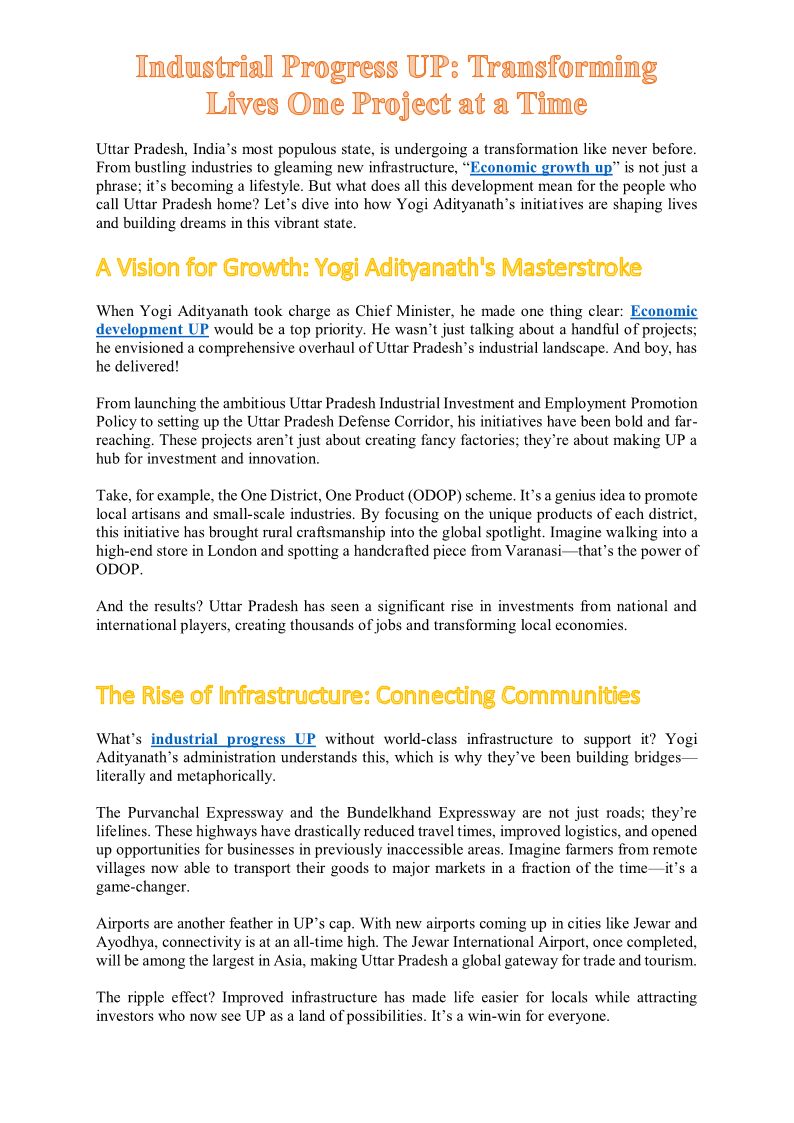 Industrial Progress UP: Transforming Lives One Project at a Time

Uttar Pradesh, India's most populous state, is undergoing a transformation like never before. From bustling industries to gleaming new infrastructure, "Economic growth up" is not just a phrase; it's becoming a lifestyle. But what does all this development mean for the people who call Uttar Pradesh home? Let's dive into how Yogi Adityanath's initiatives are shaping lives and building dreams in this vibrant state.

A Vision for Growth: Yogi Adityanath's Masterstroke

When Yogi Adityanath took charge as Chief Minister, he made one thing clear: Economic development UP would be a top priority. He wasn't just talking about a handful of projects; he envisioned a comprehensive overhaul of Uttar Pradesh's industrial landscape. And boy, has he delivered!

From launching the ambitious Uttar Pradesh Industrial Investment and Employment Promotion Policy to setting up the Uttar Pradesh Defense Corridor, his initiatives have been bold and far-reaching. These projects aren't just about creating fancy factories; they're about making UP a hub for investment and innovation.

Take, for example, the One District, One Product (ODOP) scheme. It's a genius idea to promote local artisans and small-scale industries. By focusing on the unique products of each district, this initiative has brought rural craftsmanship into the global spotlight. Imagine walking into a high-end store in London and spotting a handcrafted piece from Varanasi—that's the power of ODOP.

And the results? Uttar Pradesh has seen a significant rise in investments from national and international players, creating thousands of jobs and transforming local economies.

The Rise of Infrastructure: Connecting Communities

What's industrial progress UP without world-class infrastructure to support it? Yogi Adityanath's administration understands this, which is why they've been building bridges—literally and metaphorically.

The Purvanchal Expressway and the Bundelkhand Expressway are not just roads; they're lifelines. These highways have drastically reduced travel times, improved logistics, and opened up opportunities for businesses in previously inaccessible areas. Imagine farmers from remote villages now able to transport their goods to major markets in a fraction of the time—it's a game-changer.

Airports are another feather in UP's cap. With new airports coming up in cities like Jewar and Ayodhya, connectivity is at an all-time high. The Jewar International Airport, once completed, will be among the largest in Asia, making Uttar Pradesh a global gateway for trade and tourism.

The ripple effect? Improved infrastructure has made life easier for locals while attracting investors who now see UP as a land of possibilities. It's a win-win for everyone.